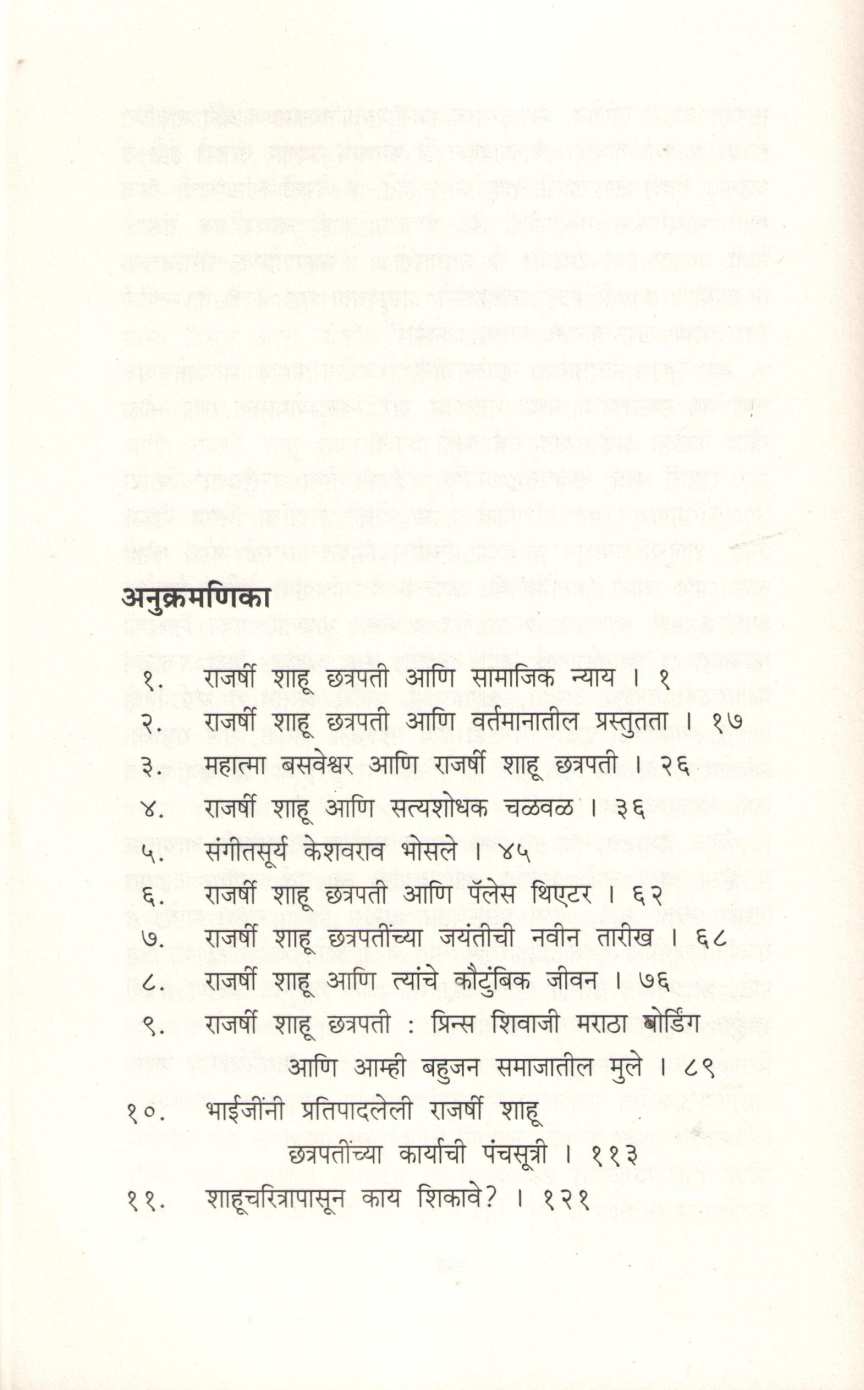 अनुक्रमणिका

१. राजर्षी शाहू छत्रपती आणि सामाजिक न्याय । १
२. राजर्षी शाहू छत्रपती आणि वर्तमानातील प्रस्तुतता । १७
३. महात्मा बसवेश्वर आणि राजर्षी शाहू छत्रपती । २६
४. राजर्षी शाहू आणि सत्यशोधक चळवळ । ३६
५. संगीतसूर्य केशवराव भोसले । ४५
६. राजर्षी शाहू छत्रपती आणि पॅलेस थिएटर । ६२
७. राजर्षी शाहू छत्रपतींच्या जयंतीची नवीन तारीख । ६८
८. राजर्षी शाहू आणि त्यांचे कौटुंबिक जीवन । ७६
९. राजर्षी शाहू छत्रपती : प्रिन्स शिवाजी मराठा बोर्डिंग आणि आम्ही बहुजन समाजातील मुले । ८९
१०. भाईजींनी प्रतिपादलेली राजर्षी शाहू छत्रपतींच्या कार्याची पंचसूत्री । ११३
११. शाहूचरित्रापासून काय शिकावे? । १२१